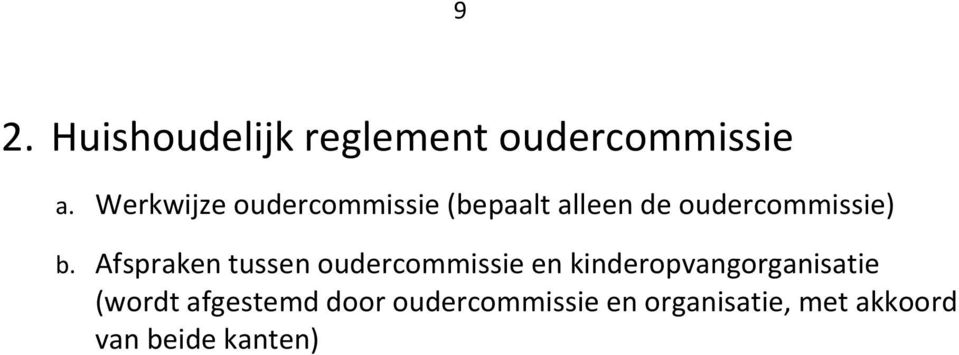 9

2. Huishoudelijk reglement oudercommissie

a. Werkwijze oudercommissie (bepaalt alleen de oudercommissie)

b. Afspraken tussen oudercommissie en kinderopvangorganisatie (wordt afgestemd door oudercommissie en organisatie, met akkoord van beide kanten)